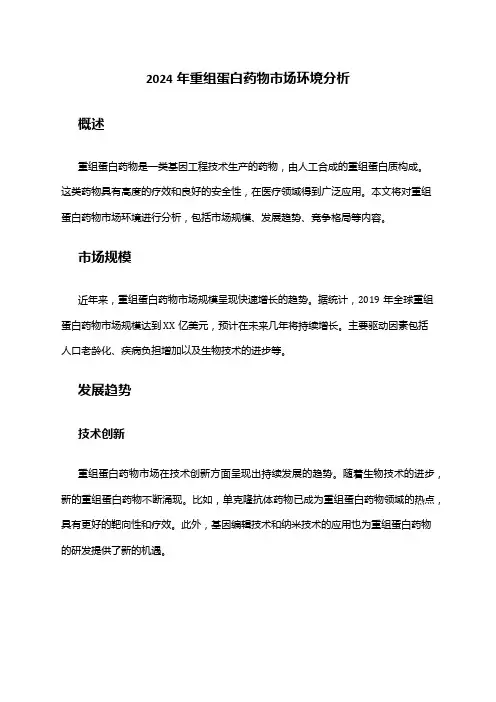 2024 年重组蛋白药物市场环境分析

概述

重组蛋白药物是一类基因工程技术生产的药物，由人工合成的重组蛋白质构成。这类药物具有高度的疗效和良好的安全性，在医疗领域得到广泛应用。本文将对重组蛋白药物市场环境进行分析，包括市场规模、发展趋势、竞争格局等内容。

市场规模

近年来，重组蛋白药物市场规模呈现快速增长的趋势。据统计，2019 年全球重组蛋白药物市场规模达到 XX 亿美元，预计在未来几年将持续增长。主要驱动因素包括人口老龄化、疾病负担增加以及生物技术的进步等。

发展趋势

技术创新

重组蛋白药物市场在技术创新方面呈现出持续发展的趋势。随着生物技术的进步，新的重组蛋白药物不断涌现。比如，单克隆抗体药物已成为重组蛋白药物领域的热点，具有更好的靶向性和疗效。此外，基因编辑技术和纳米技术的应用也为重组蛋白药物的研发提供了新的机遇。